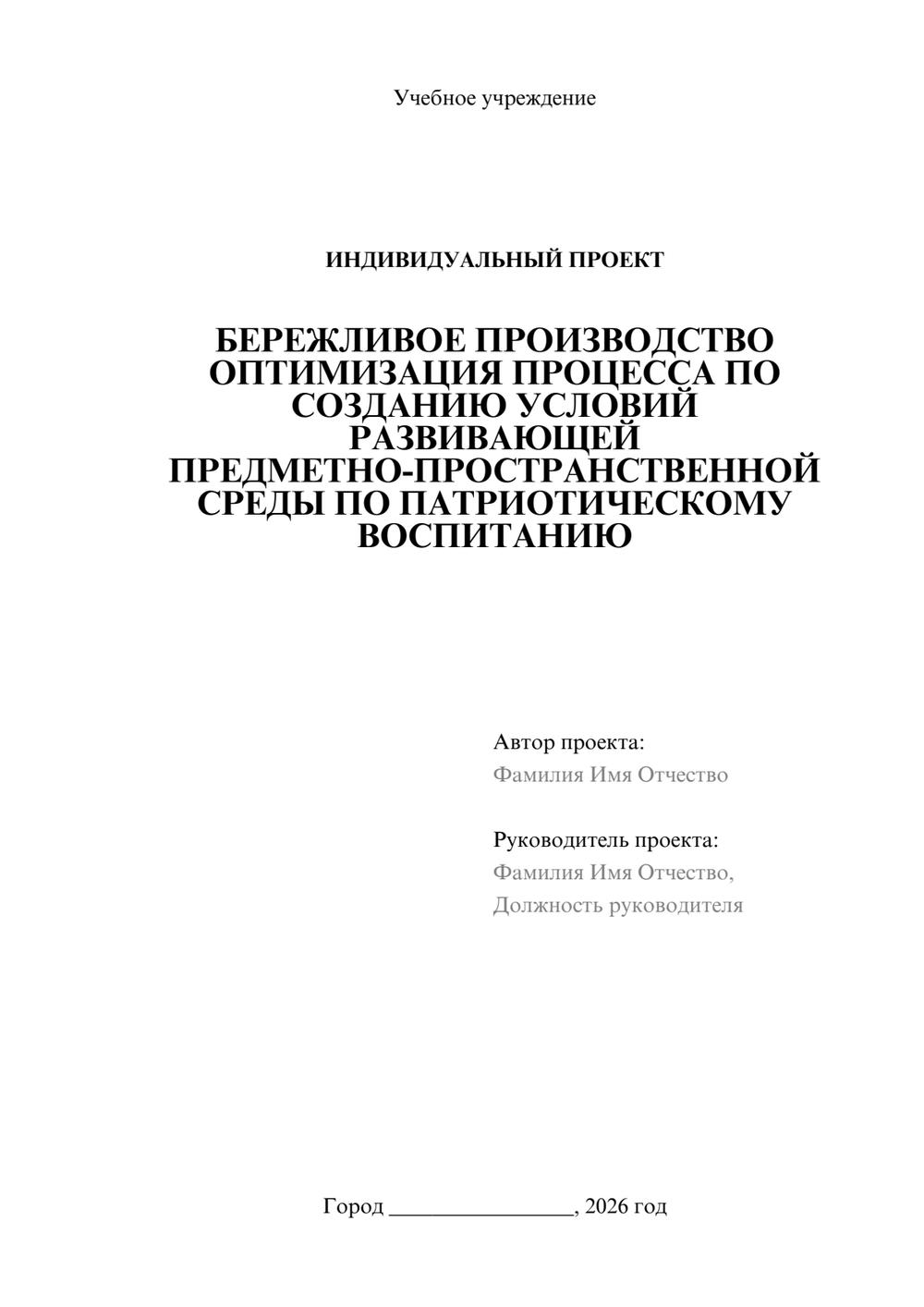 Учебное учреждение

ИНДИВИДУАЛЬНЫЙ ПРОЕКТ

БЕРЕЖЛИВОЕ ПРОИЗВОДСТВО ОПТИМИЗАЦИЯ ПРОЦЕССА ПО СОЗДАНИЮ УСЛОВИЙ РАЗВИВАЮЩЕЙ ПРЕДМЕТНО-ПРОСТРАНСТВЕННОЙ СРЕДЫ ПО ПАТРИОТИЧЕСКОМУ ВОСПИТАНИЮ

Автор проекта:
Фамилия Имя Отчество

Руководитель проекта:
Фамилия Имя Отчество,
Должность руководителя

Город ____, 2026 год